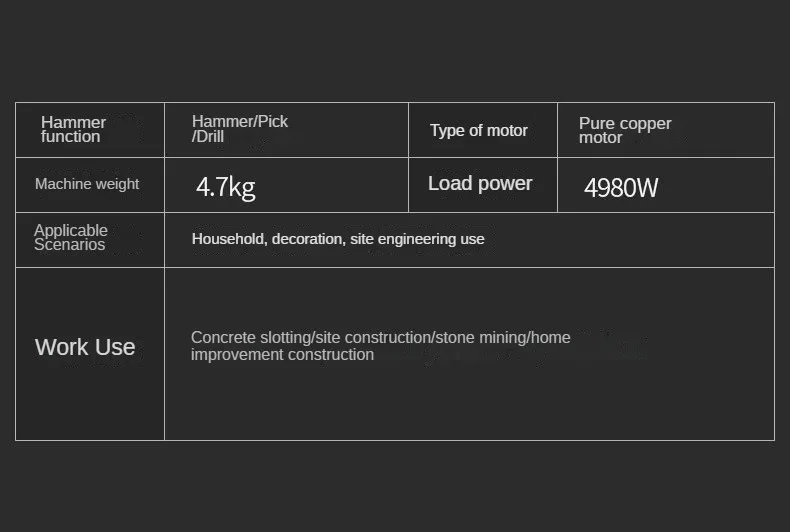 | Hammer function | Hammer/Pick /Drill | Type of motor | Pure copper motor |
|---|---|---|---|
| Machine weight | 4.7kg | Load power | 4980W |
| Applicable Scenarios | Household, decoration, site engineering use | | |
| Work Use | Concrete slotting/site construction/stone mining/home improvement construction | | |